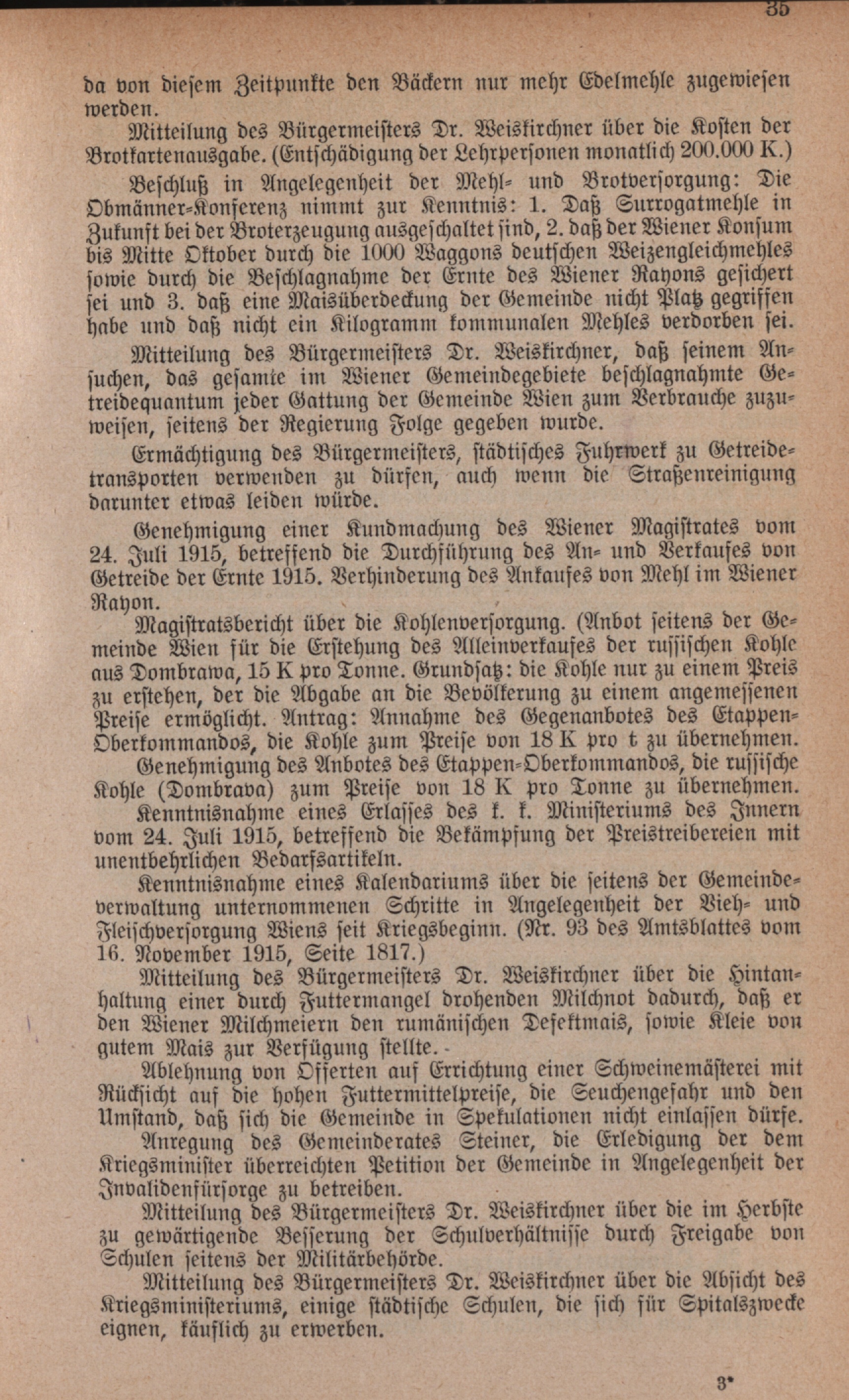 35

da von diesem Zeitpunkte den Bäckern nur mehr Edelmehle zugewiesen werden.

Mitteilung des Bürgermeisters Dr. Weiskirchner über die Kosten der Brotkartenausgabe. (Entschädigung der Lehrpersonen monatlich 200.000 K.)

Beschluß in Angelegenheit der Mehl- und Brotversorgung: Die Obmänner-Konferenz nimmt zur Kenntnis: 1. Daß Surrogatmehle in Zukunft bei der Broterzeugung ausgeschaltet sind, 2. daß der Wiener Konsum bis Mitte Oktober durch die 1000 Waggons deutschen Weizengleichmehles sowie durch die Beschlagnahme der Ernte des Wiener Rayons gesichert sei und 3. daß eine Maisüberdeckung der Gemeinde nicht Platz gegriffen habe und daß nicht ein Kilogramm kommunalen Mehles verdorben sei.

Mitteilung des Bürgermeisters Dr. Weiskirchner, daß seinem Ansuchen, das gesamte im Wiener Gemeindegebiete beschlagnahmte Getreidequantum jeder Gattung der Gemeinde Wien zum Verbrauche zuzuweisen, seitens der Regierung Folge gegeben wurde.

Ermächtigung des Bürgermeisters, städtisches Fuhrwerk zu Getreidetransporten verwenden zu dürfen, auch wenn die Straßenreinigung darunter etwas leiden würde.

Genehmigung einer Kundmachung des Wiener Magistrates vom 24. Juli 1915, betreffend die Durchführung des An- und Verkaufes von Getreide der Ernte 1915. Verhinderung des Ankaufes von Mehl im Wiener Rayon.

Magistratsbericht über die Kohlenversorgung. (Anbot seitens der Gemeinde Wien für die Erstehung des Alleinverkaufes der russischen Kohle aus Dombrawa, 15 K pro Tonne. Grundsatz: die Kohle nur zu einem Preis zu erstehen, der die Abgabe an die Bevölkerung zu einem angemessenen Preise ermöglicht. Antrag: Annahme des Gegenanbotes des Etappen-Oberkommandos, die Kohle zum Preise von 18 K pro t zu übernehmen.

Genehmigung des Anbotes des Etappen-Oberkommandos, die russische Kohle (Dombrava) zum Preise von 18 K pro Tonne zu übernehmen.

Kenntnisnahme eines Erlasses des k. k. Ministeriums des Innern vom 24. Juli 1915, betreffend die Bekämpfung der Preistreibereien mit unentbehrlichen Bedarfsartikeln.

Kenntnisnahme eines Kalendariums über die seitens der Gemeindeverwaltung unternommenen Schritte in Angelegenheit der Vieh- und Fleischversorgung Wiens seit Kriegsbeginn. (Nr. 93 des Amtsblattes vom 16. November 1915, Seite 1817.)

Mitteilung des Bürgermeisters Dr. Weiskirchner über die Hintanhaltung einer durch Futtermangel drohenden Milchnot dadurch, daß er den Wiener Milchmeiern den rumänischen Defektmais, sowie Kleie von gutem Mais zur Verfügung stellte.

Ablehnung von Offerten auf Errichtung einer Schweinemästerei mit Rücksicht auf die hohen Futtermittelpreise, die Seuchengefahr und den Umstand, daß sich die Gemeinde in Spekulationen nicht einlassen dürfe.

Anregung des Gemeinderates Steiner, die Erledigung der dem Kriegsminister überreichten Petition der Gemeinde in Angelegenheit der Invalidenfürsorge zu betreiben.

Mitteilung des Bürgermeisters Dr. Weiskirchner über die im Herbste zu gewärtigende Besserung der Schulverhältnisse durch Freigabe von Schulen seitens der Militärbehörde.

Mitteilung des Bürgermeisters Dr. Weiskirchner über die Absicht des Kriegsministeriums, einige städtische Schulen, die sich für Spitalszwecke eignen, käuflich zu erwerben.

3*